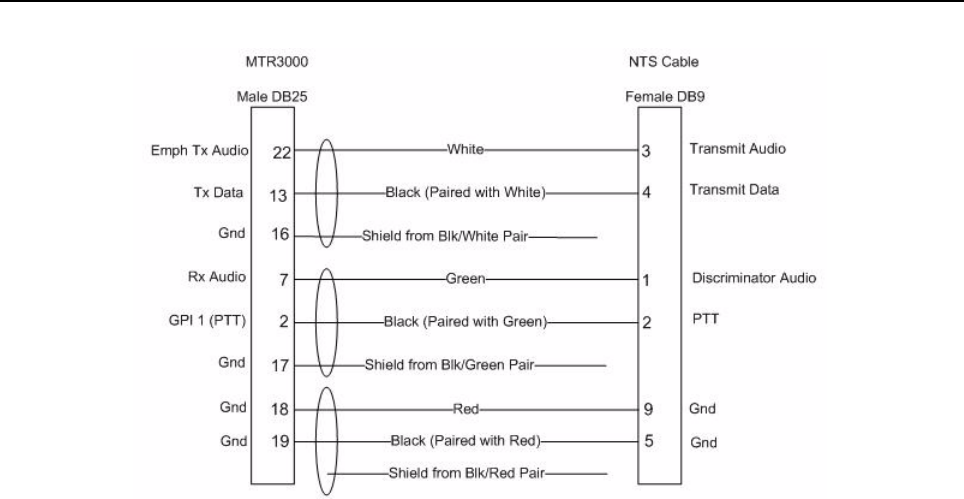 MTR3000

Male DB25

NTS Cable

Female DB9

Emph Tx Audio 22 White 3 Transmit Audio

Tx Data 13 Black (Paired with White) 4 Transmit Data

Gnd 16 Shield from Blk/White Pair

Rx Audio 7 Green 1 Discriminator Audio

GPI 1 (PTT) 2 Black (Paired with Green) 2 PTT

Gnd 17 Shield from Blk/Green Pair

Gnd 18 Red 9 Gnd

Gnd 19 Black (Paired with Red) 5 Gnd

Shield from Blk/Red Pair